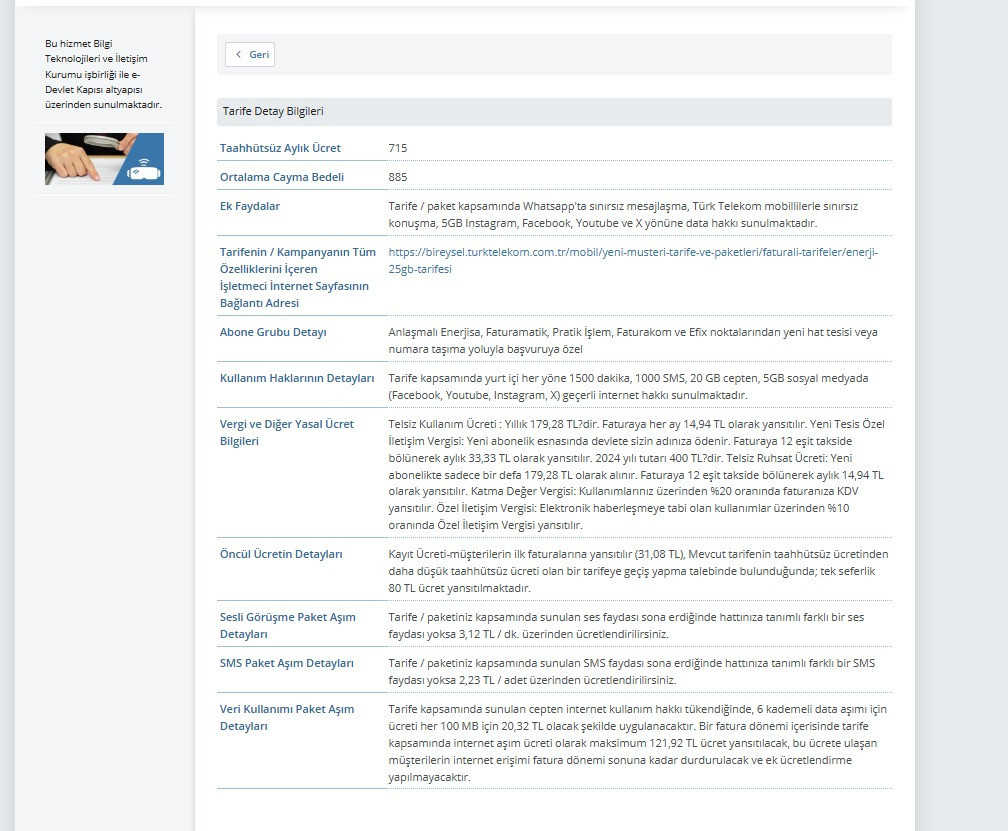 Bu hizmet Bilgi Teknolojileri ve İletişim Kurumu işbirliği ile e-Devlet Kapısı altyapısı üzerinden sunulmaktadır.

Geri

Tarife Detay Bilgileri

| | |
|---|---|
| Taahhütsüz Aylık Ücret | 715 |
| Ortalama Cayma Bedeli | 885 |
| Ek Faydalar | Tarife / paket kapsamında Whatsapp'ta sınırsız mesajlaşma, Türk Telekom mobillilerle sınırsız konuşma, 5GB Instagram, Facebook, Youtube ve X yönüne data hakkı sunulmaktadır. |
| Tarifenin / Kampanyanın Tüm Özelliklerini İçeren İşletmeci İnternet Sayfasının Bağlantı Adresi | https://bireysel.turktelekom.com.tr/mobil/yeni-musteri-tarife-ve-paketleri/faturali-tarifeler/enerji-25gb-tarifesi |
| Abone Grubu Detayı | Anlaşmalı Enerjisa, Faturamatik, Pratik İşlem, Faturakom ve Efix noktalarından yeni hat tesisi veya numara taşıma yoluyla başvuruya özel |
| Kullanım Haklarının Detayları | Tarife kapsamında yurt içi her yöne 1500 dakika, 1000 SMS, 20 GB cepten, 5GB sosyal medyada (Facebook, Youtube, Instagram, X) geçerli internet hakkı sunulmaktadır. |
| Vergi ve Diğer Yasal Ücret Bilgileri | Telsiz Kullanım Ücreti : Yıllık 179,28 TL?dir. Faturaya her ay 14,94 TL olarak yansıtılır. Yeni Tesis Özel İletişim Vergisi: Yeni abonelik esnasında devlete sizin adınıza ödenir. Faturaya 12 eşit takside bölünerek aylık 33,33 TL olarak yansıtılır. 2024 yılı tutarı 400 TL?dir. Telsiz Ruhsat Ücreti: Yeni abonelikte sadece bir defa 179,28 TL olarak alınır. Faturaya 12 eşit takside bölünerek aylık 14,94 TL olarak yansıtılır. Katma Değer Vergisi: Kullanımlarınız üzerinden %20 oranında faturanıza KDV yansıtılır. Özel İletişim Vergisi: Elektronik haberleşmeye tabi olan kullanımlar üzerinden %10 oranında Özel İletişim Vergisi yansıtılır. |
| Öncül Ücretin Detayları | Kayıt Ücreti-müşterilerin ilk faturalarına yansıtılır (31,08 TL), Mevcut tarifenin taahhütsüz ücretinden daha düşük taahhütsüz ücreti olan bir tarifeye geçiş yapma talebinde bulunduğunda; tek seferlik 80 TL ücret yansıtılmaktadır. |
| Sesli Görüşme Paket Aşım Detayları | Tarife / paketiniz kapsamında sunulan ses faydası sona erdiğinde hattınıza tanımlı farklı bir ses faydası yoksa 3,12 TL / dk. üzerinden ücretlendirilirsiniz. |
| SMS Paket Aşım Detayları | Tarife / paketiniz kapsamında sunulan SMS faydası sona erdiğinde hattınıza tanımlı farklı bir SMS faydası yoksa 2,23 TL / adet üzerinden ücretlendirilirsiniz. |
| Veri Kullanımı Paket Aşım Detayları | Tarife kapsamında sunulan cepten internet kullanım hakkı tükendiğinde, 6 kademeli data aşımı için ücreti her 100 MB için 20,32 TL olacak şekilde uygulanacaktır. Bir fatura dönemi içerisinde tarife kapsamında internet aşım ücreti olarak maksimum 121,92 TL ücret yansıtılacak, bu ücrete ulaşan müşterilerin internet erişimi fatura dönemi sonuna kadar durdurulacak ve ek ücretlendirme yapılmayacaktır. |